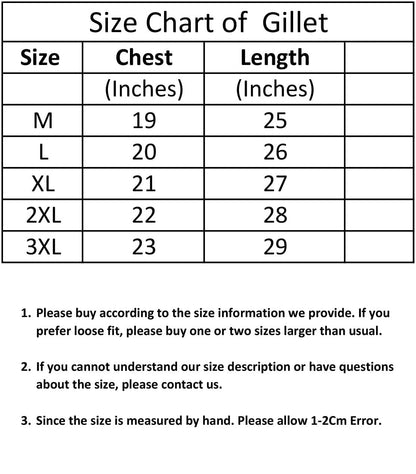 Size Chart of Gillet

| Size | Chest | Length | |
|---|---|---|---|
| | (Inches) | (Inches) | |
| M | 19 | 25 | |
| L | 20 | 26 | |
| XL | 21 | 27 | |
| 2XL | 22 | 28 | |
| 3XL | 23 | 29 | |

1. Please buy according to the size information we provide. If you prefer loose fit, please buy one or two sizes larger than usual.

2. If you cannot understand our size description or have questions about the size, please contact us.

3. Since the size is measured by hand. Please allow 1-2Cm Error.